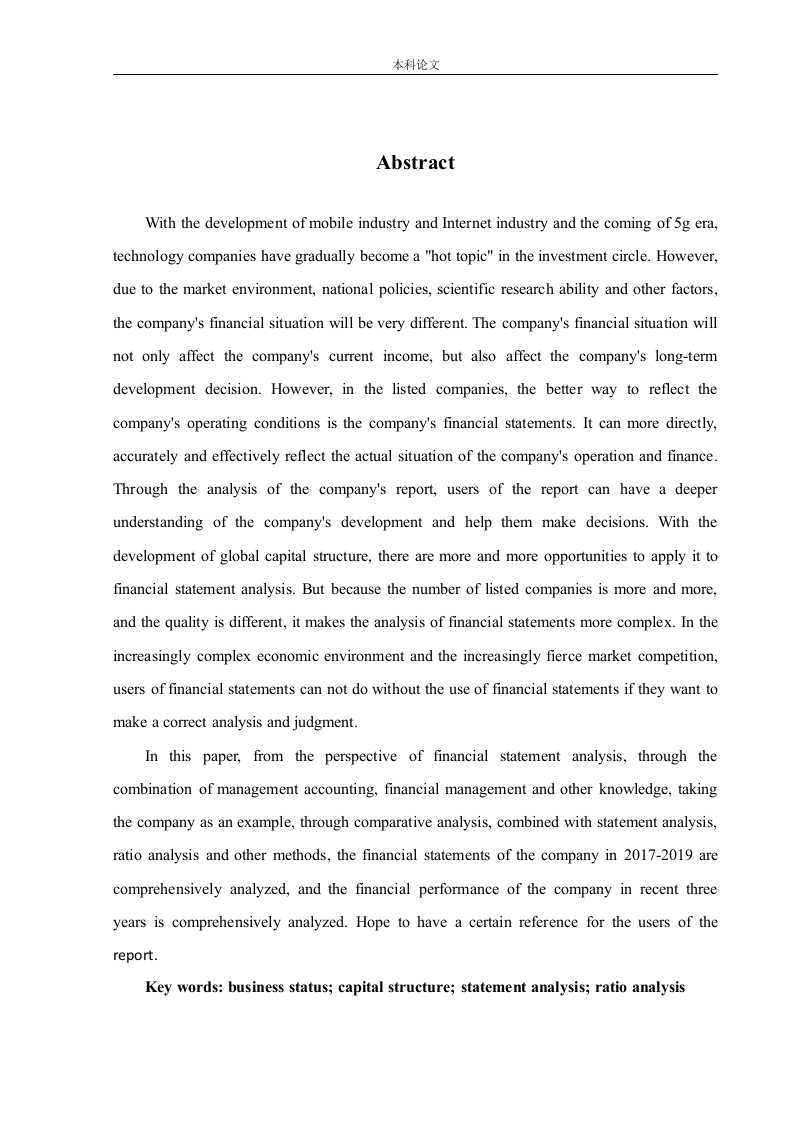 本科论文

Abstract

With the development of mobile industry and Internet industry and the coming of 5g era, technology companies have gradually become a "hot topic" in the investment circle. However, due to the market environment, national policies, scientific research ability and other factors, the company's financial situation will be very different. The company's financial situation will not only affect the company's current income, but also affect the company's long-term development decision. However, in the listed companies, the better way to reflect the company's operating conditions is the company's financial statements. It can more directly, accurately and effectively reflect the actual situation of the company's operation and finance. Through the analysis of the company's report, users of the report can have a deeper understanding of the company's development and help them make decisions. With the development of global capital structure, there are more and more opportunities to apply it to financial statement analysis. But because the number of listed companies is more and more, and the quality is different, it makes the analysis of financial statements more complex. In the increasingly complex economic environment and the increasingly fierce market competition, users of financial statements can not do without the use of financial statements if they want to make a correct analysis and judgment.

In this paper, from the perspective of financial statement analysis, through the combination of management accounting, financial management and other knowledge, taking the company as an example, through comparative analysis, combined with statement analysis, ratio analysis and other methods, the financial statements of the company in 2017-2019 are comprehensively analyzed, and the financial performance of the company in recent three years is comprehensively analyzed. Hope to have a certain reference for the users of the report.

Key words: business status; capital structure; statement analysis; ratio analysis